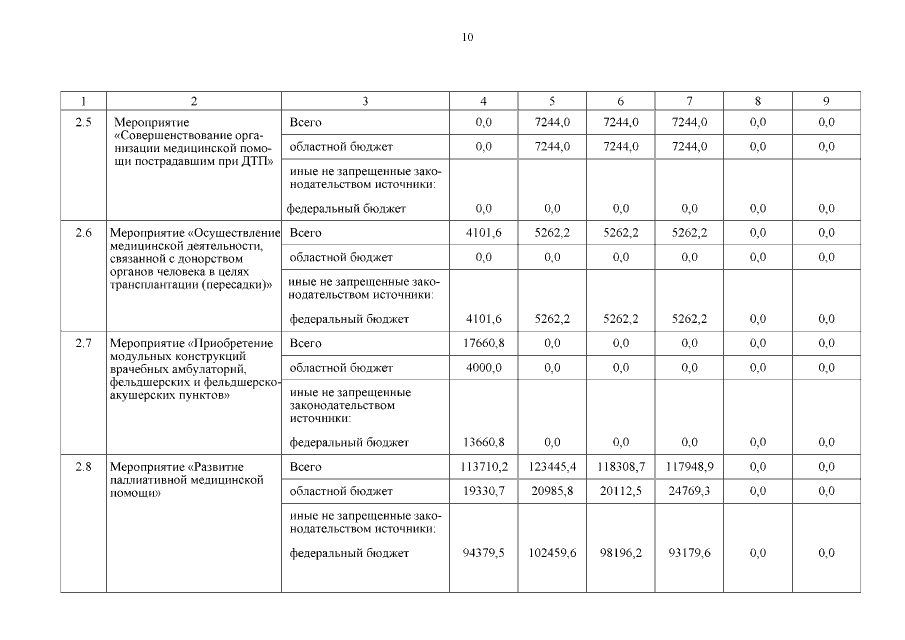 10

| 1 | 2 | 3 | 4 | 5 | 6 | 7 | 8 | 9 |
|---|---|---|---|---|---|---|---|---|
| 2.5 | Мероприятие «Совершенствование организации медицинской помощи пострадавшим при ДТП» | Всего | 0,0 | 7244,0 | 7244,0 | 7244,0 | 0,0 | 0,0 |
| | | областной бюджет | 0,0 | 7244,0 | 7244,0 | 7244,0 | 0,0 | 0,0 |
| | | иные не запрещенные законодательством источники: федеральный бюджет | 0,0 | 0,0 | 0,0 | 0,0 | 0,0 | 0,0 |
| 2.6 | Мероприятие «Осуществление медицинской деятельности, связанной с донорством органов человека в целях трансплантации (пересадки)» | Всего | 4101,6 | 5262,2 | 5262,2 | 5262,2 | 0,0 | 0,0 |
| | | областной бюджет | 0,0 | 0,0 | 0,0 | 0,0 | 0,0 | 0,0 |
| | | иные не запрещенные законодательством источники: федеральный бюджет | 4101,6 | 5262,2 | 5262,2 | 5262,2 | 0,0 | 0,0 |
| 2.7 | Мероприятие «Приобретение модульных конструкций врачебных амбулаторий, фельдшерских и фельдшерско-акушерских пунктов» | Всего | 17660,8 | 0,0 | 0,0 | 0,0 | 0,0 | 0,0 |
| | | областной бюджет | 4000,0 | 0,0 | 0,0 | 0,0 | 0,0 | 0,0 |
| | | иные не запрещенные законодательством источники: федеральный бюджет | 13660,8 | 0,0 | 0,0 | 0,0 | 0,0 | 0,0 |
| 2.8 | Мероприятие «Развитие паллиативной медицинской помощи» | Всего | 113710,2 | 123445,4 | 118308,7 | 117948,9 | 0,0 | 0,0 |
| | | областной бюджет | 19330,7 | 20985,8 | 20112,5 | 24769,3 | 0,0 | 0,0 |
| | | иные не запрещенные законодательством источники: федеральный бюджет | 94379,5 | 102459,6 | 98196,2 | 93179,6 | 0,0 | 0,0 |